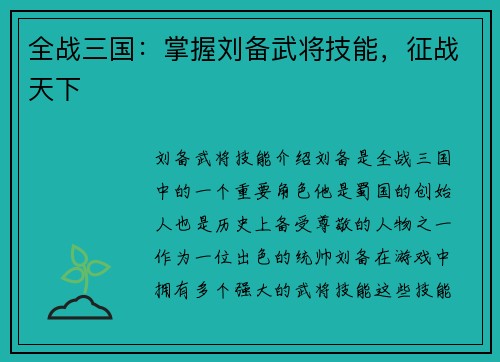 全战三国：掌握刘备武将技能，征战天下

刘备武将技能介绍刘备是全战三国中的一个重要角色他是蜀国的创始人也是历史上备受尊敬的人物之一作为一位出色的统帅刘备在游戏中拥有多个强大的武将技能这些技能